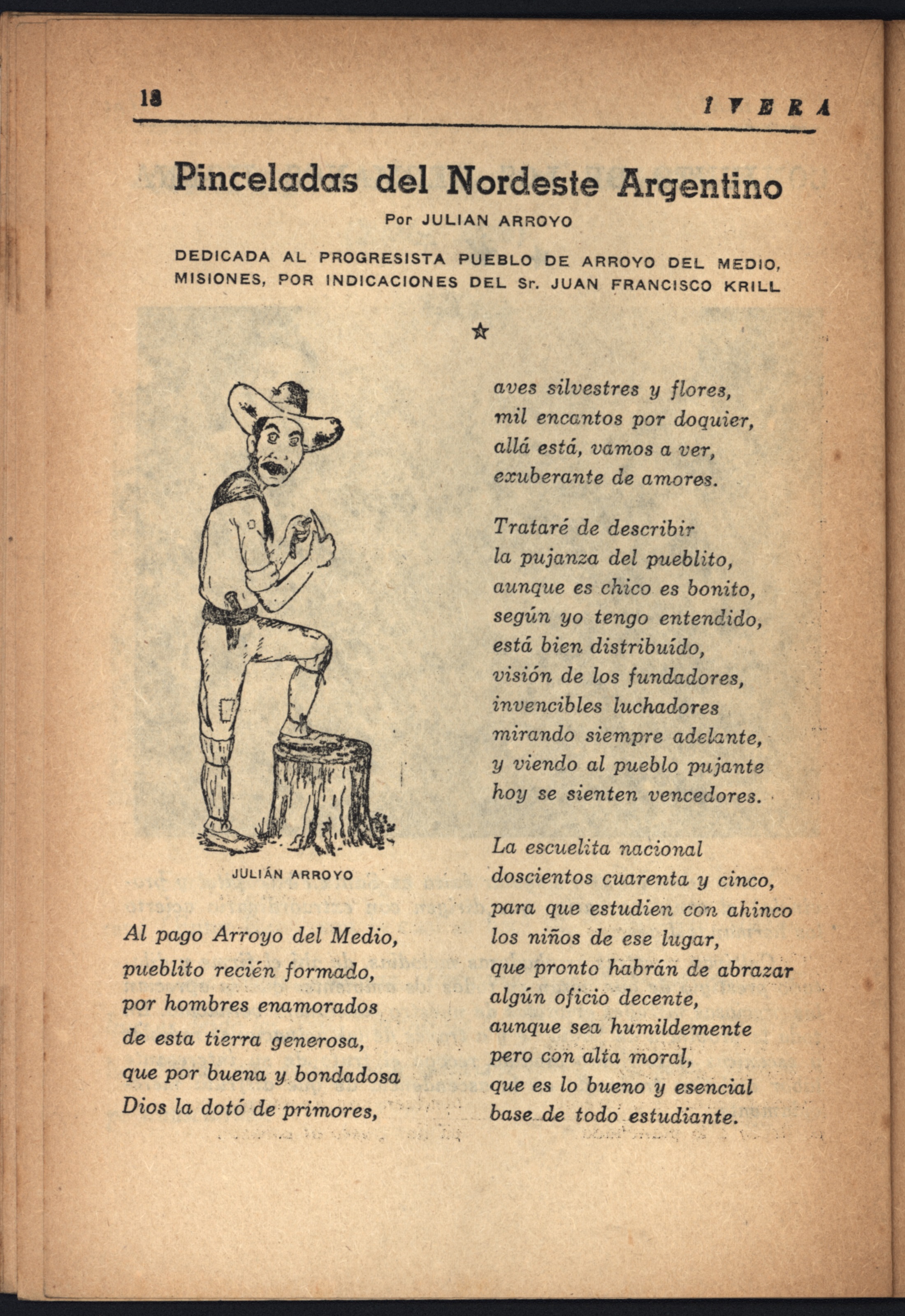 18 IVERA

Pinceladas del Nordeste Argentino

Por JULIAN ARROYO

DEDICADA AL PROGRESISTA PUEBLO DE ARROYO DEL MEDIO, MISIONES, POR INDICACIONES DEL Sr. JUAN FRANCISCO KRILL

☆

JULIÁN ARROYO

Al pago Arroyo del Medio,
pueblito recién formado,
por hombres enamorados
de esta tierra generosa,
que por buena y bondadosa
Dios la dotó de primores,

aves silvestres y flores,
mil encantos por doquier,
allá está, vamos a ver,
exuberante de amores.

Trataré de describir
la pujanza del pueblito,
aunque es chico es bonito,
según yo tengo entendido,
está bien distribuído,
visión de los fundadores,
invencibles luchadores
mirando siempre adelante,
y viendo al pueblo pujante
hoy se sienten vencedores.

La escuelita nacional
doscientos cuarenta y cinco,
para que estudien con ahinco
los niños de ese lugar,
que pronto habrán de abrazar
algún oficio decente,
aunque sea humildemente
pero con alta moral,
que es lo bueno y esencial
base de todo estudiante.